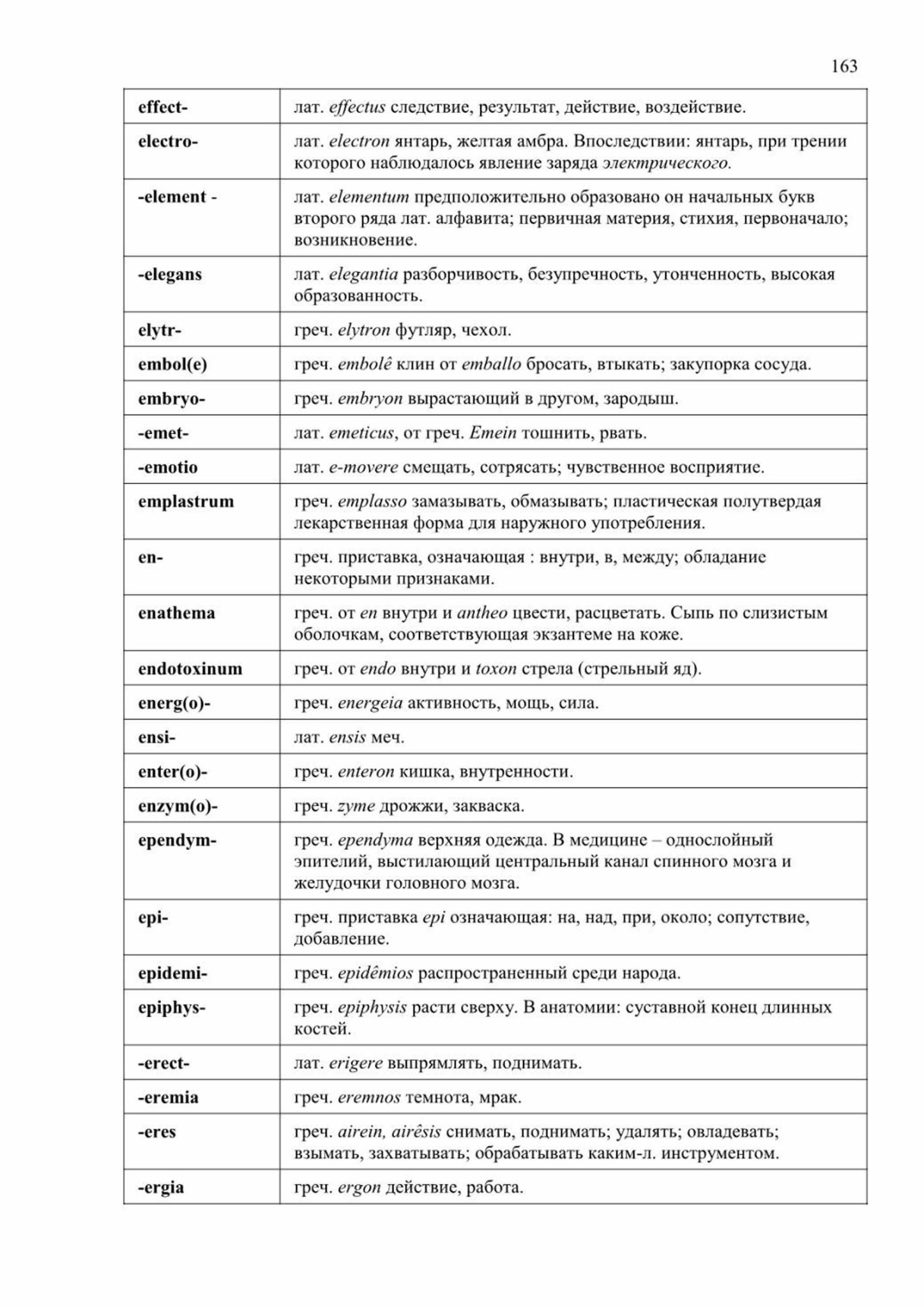 163

| | |
|---|---|
| effect- | лат. effectus следствие, результат, действие, воздействие. |
| electro- | лат. electron янтарь, желтая амбра. Впоследствии: янтарь, при трении которого наблюдалось явление заряда электрического. |
| -element - | лат. elementum предположительно образовано он начальных букв второго ряда лат. алфавита; первичная материя, стихия, первоначало; возникновение. |
| -elegans | лат. elegantia разборчивость, безупречность, утонченность, высокая образованность. |
| elytr- | греч. elytron футляр, чехол. |
| embol(e) | греч. embolê клин от emballo бросать, втыкать; закупорка сосуда. |
| embryo- | греч. embryon вырастающий в другом, зародыш. |
| -emet- | лат. emeticus, от греч. Emein тошнить, рвать. |
| -emotio | лат. e-movere смещать, сотрясать; чувственное восприятие. |
| emplastrum | греч. emplasso замазывать, обмазывать; пластическая полутвердая лекарственная форма для наружного употребления. |
| en- | греч. приставка, означающая : внутри, в, между; обладание некоторыми признаками. |
| enathema | греч. от en внутри и antheo цвести, расцветать. Сыпь по слизистым оболочкам, соответствующая экзантеме на коже. |
| endotoxinum | греч. от endo внутри и toxon стрела (стрельный яд). |
| energ(o)- | греч. energeia активность, мощь, сила. |
| ensi- | лат. ensis меч. |
| enter(o)- | греч. enteron кишка, внутренности. |
| enzym(o)- | греч. zyme дрожжи, закваска. |
| ependym- | греч. ependyma верхняя одежда. В медицине – однослойный эпителий, выстилающий центральный канал спинного мозга и желудочки головного мозга. |
| epi- | греч. приставка epi означающая: на, над, при, около; сопутствие, добавление. |
| epidemi- | греч. epidêmios распространенный среди народа. |
| epiphys- | греч. epiphysis расти сверху. В анатомии: суставной конец длинных костей. |
| -erect- | лат. erigere выпрямлять, поднимать. |
| -eremia | греч. eremnos темнота, мрак. |
| -eres | греч. airein, airêsis снимать, поднимать; удалять; овладевать; взымать, захватывать; обрабатывать каким-л. инструментом. |
| -ergia | греч. ergon действие, работа. |